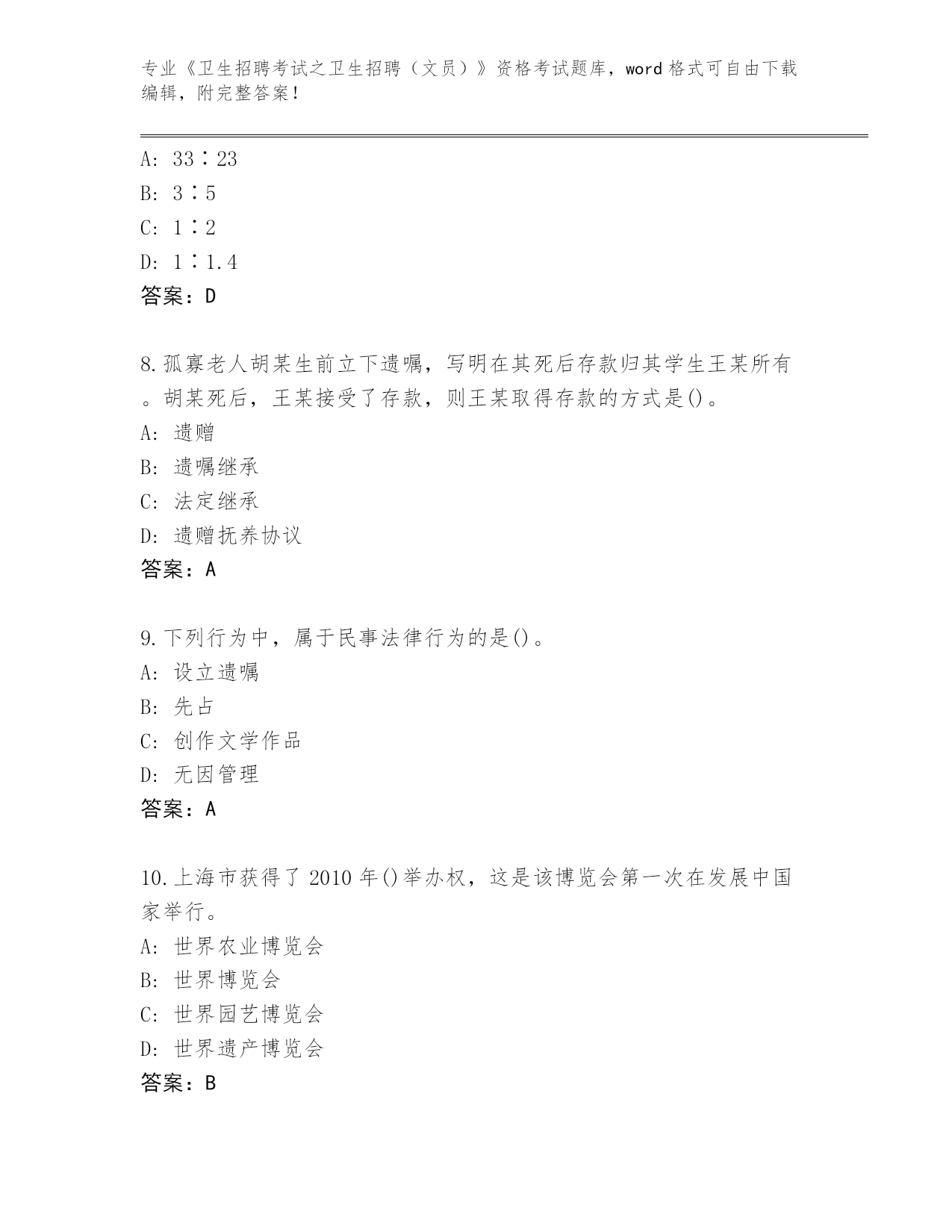 专业《卫生招聘考试之卫生招聘（文员）》资格考试题库，word 格式可自由下载编辑，附完整答案！

A: 33∶23
B: 3∶5
C: 1∶2
D: 1∶1.4
答案：D

8.孤寡老人胡某生前立下遗嘱，写明在其死后存款归其学生王某所有。胡某死后，王某接受了存款，则王某取得存款的方式是()。
A: 遗赠
B: 遗嘱继承
C: 法定继承
D: 遗赠抚养协议
答案：A

9.下列行为中，属于民事法律行为的是()。
A: 设立遗嘱
B: 先占
C: 创作文学作品
D: 无因管理
答案：A

10.上海市获得了 2010 年()举办权，这是该博览会第一次在发展中国家举行。
A: 世界农业博览会
B: 世界博览会
C: 世界园艺博览会
D: 世界遗产博览会
答案：B